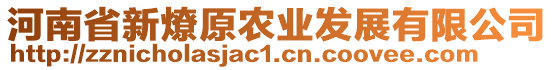 河南省新燎原农业发展有限公司
http://zznicholasjac1.cn.coovee.com